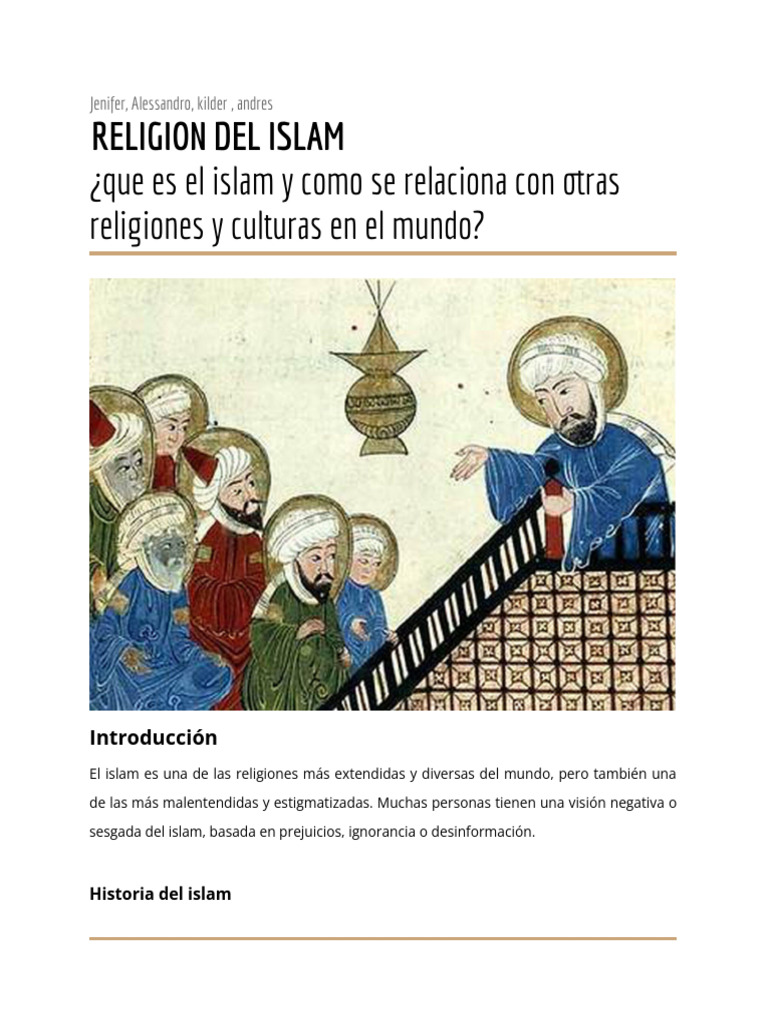 Jenifer, Alessandro, kilder , andres

RELIGION DEL ISLAM

¿que es el islam y como se relaciona con otras religiones y culturas en el mundo?

Introducción

El islam es una de las religiones más extendidas y diversas del mundo, pero también una de las más malentendidas y estigmatizadas. Muchas personas tienen una visión negativa o sesgada del islam, basada en prejuicios, ignorancia o desinformación.

Historia del islam